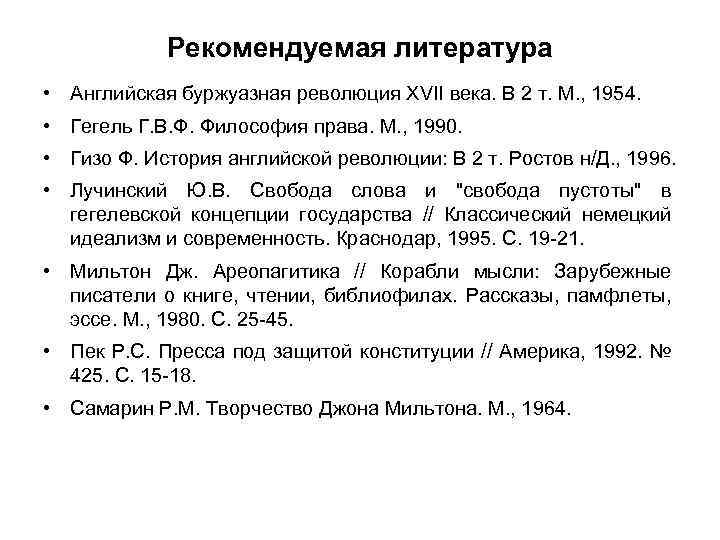 Рекомендуемая литература

• Английская буржуазная революция XVII века. В 2 т. М., 1954.

• Гегель Г.В.Ф. Философия права. М., 1990.

• Гизо Ф. История английской революции: В 2 т. Ростов н/Д., 1996.

• Лучинский Ю.В. Свобода слова и "свобода пустоты" в гегелевской концепции государства // Классический немецкий идеализм и современность. Краснодар, 1995. С. 19-21.

• Мильтон Дж. Ареопагитика // Корабли мысли: Зарубежные писатели о книге, чтении, библиофилах. Рассказы, памфлеты, эссе. М., 1980. С. 25-45.

• Пек Р.С. Пресса под защитой конституции // Америка, 1992. № 425. С. 15-18.

• Самарин Р.М. Творчество Джона Мильтона. М., 1964.